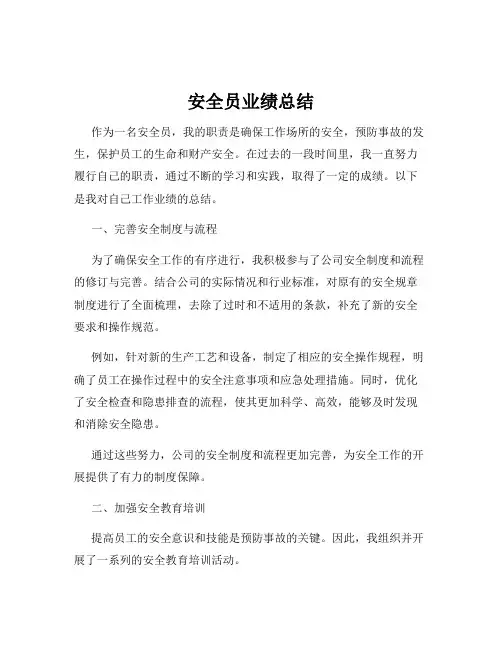 安全员业绩总结

作为一名安全员，我的职责是确保工作场所的安全，预防事故的发生，保护员工的生命和财产安全。在过去的一段时间里，我一直努力履行自己的职责，通过不断的学习和实践，取得了一定的成绩。以下是我对自己工作业绩的总结。

一、完善安全制度与流程

为了确保安全工作的有序进行，我积极参与了公司安全制度和流程的修订与完善。结合公司的实际情况和行业标准，对原有的安全规章制度进行了全面梳理，去除了过时和不适用的条款，补充了新的安全要求和操作规范。

例如，针对新的生产工艺和设备，制定了相应的安全操作规程，明确了员工在操作过程中的安全注意事项和应急处理措施。同时，优化了安全检查和隐患排查的流程，使其更加科学、高效，能够及时发现和消除安全隐患。

通过这些努力，公司的安全制度和流程更加完善，为安全工作的开展提供了有力的制度保障。

二、加强安全教育培训

提高员工的安全意识和技能是预防事故的关键。因此，我组织并开展了一系列的安全教育培训活动。